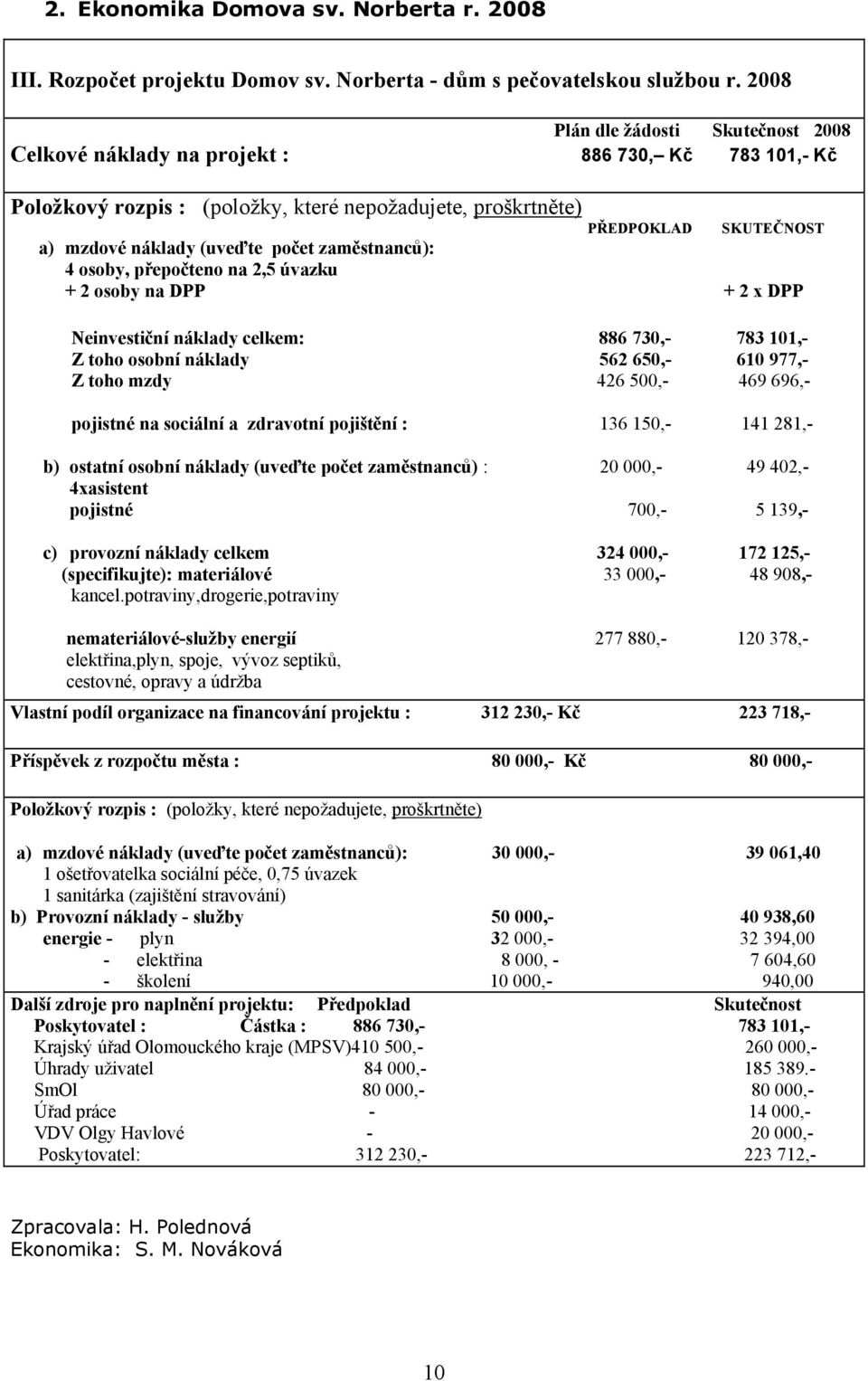 2. Ekonomika Domova sv. Norberta r. 2008

III. Rozpočet projektu Domov sv. Norberta - dům s pečovatelskou službou r. 2008

Plán dle žádosti Skutečnost 2008

Celkové náklady na projekt : 886 730,– Kč 783 101,- Kč

Položkový rozpis : (položky, které nepožadujete, proškrtněte)

PŘEDPOKLAD SKUTEČNOST

a) mzdové náklady (uveďte počet zaměstnanců): 4 osoby, přepočteno na 2,5 úvazku + 2 osoby na DPP + 2 x DPP

Neinvestiční náklady celkem: 886 730,- 783 101,-
Z toho osobní náklady 562 650,- 610 977,-
Z toho mzdy 426 500,- 469 696,-

pojistné na sociální a zdravotní pojištění : 136 150,- 141 281,-

b) ostatní osobní náklady (uveďte počet zaměstnanců) : 20 000,- 49 402,-
4xasistent
pojistné 700,- 5 139,-

c) provozní náklady celkem 324 000,- 172 125,-
(specifikujte): materiálové 33 000,- 48 908,-
kancel.potraviny,drogerie,potraviny

nemateriálové-služby energií 277 880,- 120 378,-
elektřina,plyn, spoje, vývoz septiků, cestovné, opravy a údržba

Vlastní podíl organizace na financování projektu : 312 230,- Kč 223 718,-

Příspěvek z rozpočtu města : 80 000,- Kč 80 000,-

Položkový rozpis : (položky, které nepožadujete, proškrtněte)

a) mzdové náklady (uveďte počet zaměstnanců): 30 000,- 39 061,40
1 ošetřovatelka sociální péče, 0,75 úvazek
1 sanitárka (zajištění stravování)
b) Provozní náklady - služby 50 000,- 40 938,60
energie - plyn 32 000,- 32 394,00
- elektřina 8 000, - 7 604,60
- školení 10 000,- 940,00
Další zdroje pro naplnění projektu: Předpoklad Skutečnost
Poskytovatel : Částka : 886 730,- 783 101,-
Krajský úřad Olomouckého kraje (MPSV)410 500,- 260 000,-
Úhrady uživatel 84 000,- 185 389.-
SmOl 80 000,- 80 000,-
Úřad práce - 14 000,-
VDV Olgy Havlové - 20 000,-
Poskytovatel: 312 230,- 223 712,-

Zpracovala: H. Polednová
Ekonomika: S. M. Nováková

10